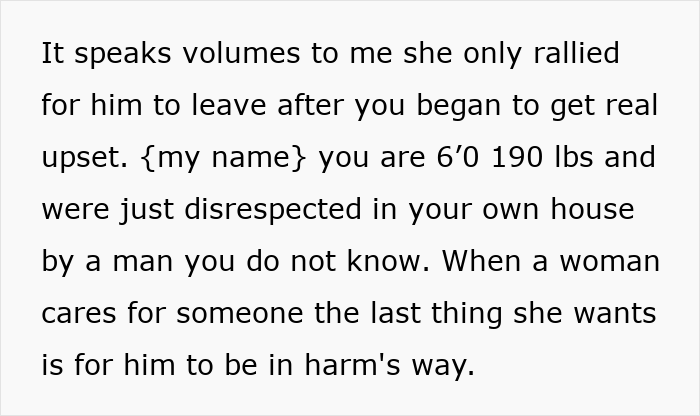 It speaks volumes to me she only rallied for him to leave after you began to get real upset. {my name} you are 6’0 190 lbs and were just disrespected in your own house by a man you do not know. When a woman cares for someone the last thing she wants is for him to be in harm's way.